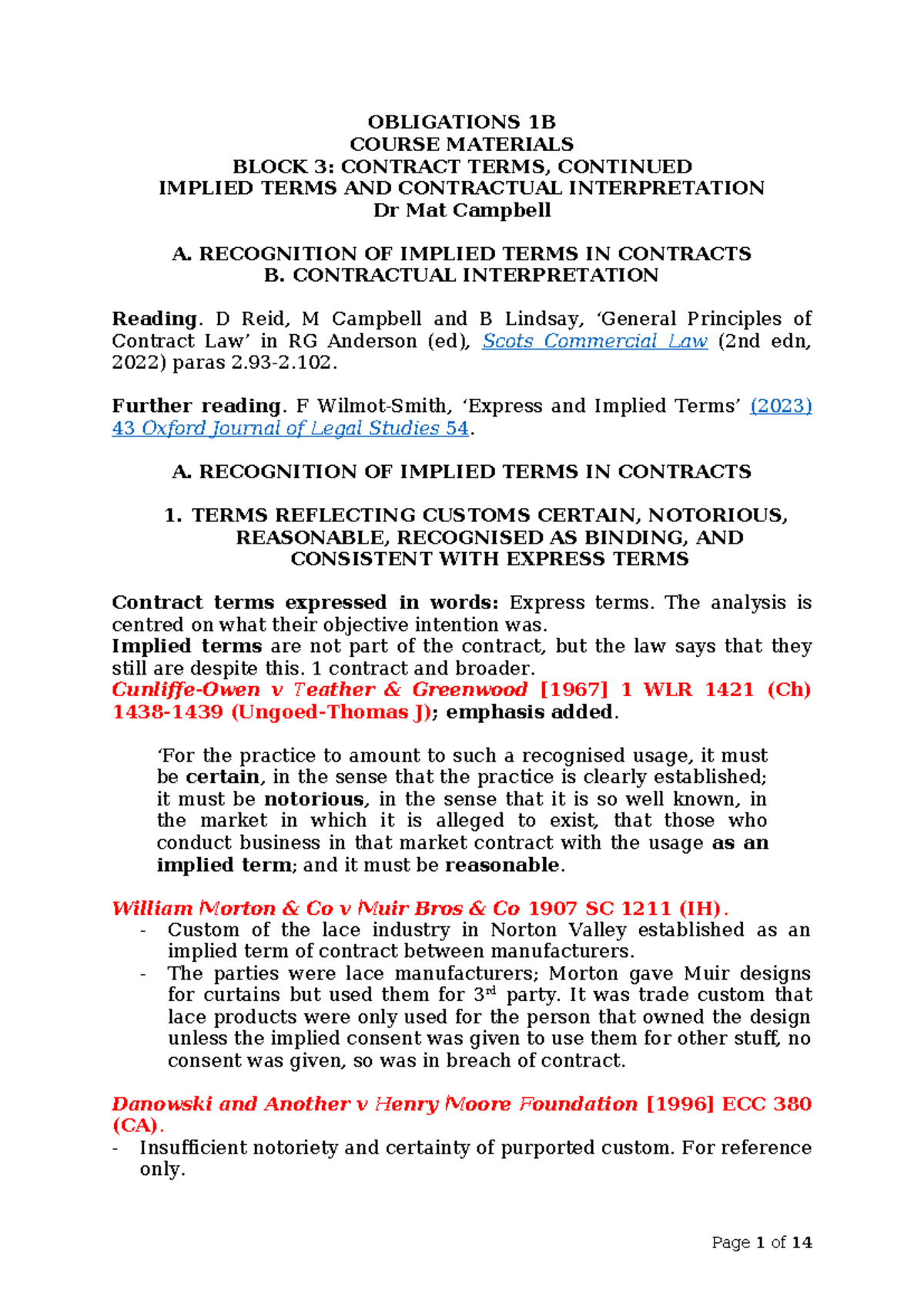 OBLIGATIONS 1B
COURSE MATERIALS
BLOCK 3: CONTRACT TERMS, CONTINUED
IMPLIED TERMS AND CONTRACTUAL INTERPRETATION
Dr Mat Campbell

A. RECOGNITION OF IMPLIED TERMS IN CONTRACTS
B. CONTRACTUAL INTERPRETATION

Reading. D Reid, M Campbell and B Lindsay, 'General Principles of Contract Law' in RG Anderson (ed), Scots Commercial Law (2nd edn, 2022) paras 2.93-2.102.

Further reading. F Wilmot-Smith, 'Express and Implied Terms' (2023) 43 Oxford Journal of Legal Studies 54.

A. RECOGNITION OF IMPLIED TERMS IN CONTRACTS

1. TERMS REFLECTING CUSTOMS CERTAIN, NOTORIOUS, REASONABLE, RECOGNISED AS BINDING, AND CONSISTENT WITH EXPRESS TERMS

Contract terms expressed in words: Express terms. The analysis is centred on what their objective intention was.
Implied terms are not part of the contract, but the law says that they still are despite this. 1 contract and broader.
Cunliffe-Owen v Teather & Greenwood [1967] 1 WLR 1421 (Ch) 1438-1439 (Ungoed-Thomas J); emphasis added.

'For the practice to amount to such a recognised usage, it must be certain, in the sense that the practice is clearly established; it must be notorious, in the sense that it is so well known, in the market in which it is alleged to exist, that those who conduct business in that market contract with the usage as an implied term; and it must be reasonable.

William Morton & Co v Muir Bros & Co 1907 SC 1211 (IH).
- Custom of the lace industry in Norton Valley established as an implied term of contract between manufacturers.
- The parties were lace manufacturers; Morton gave Muir designs for curtains but used them for 3rd party. It was trade custom that lace products were only used for the person that owned the design unless the implied consent was given to use them for other stuff, no consent was given, so was in breach of contract.

Danowski and Another v Henry Moore Foundation [1996] ECC 380 (CA).
- Insufficient notoriety and certainty of purported custom. For reference only.

Page 1 of 14